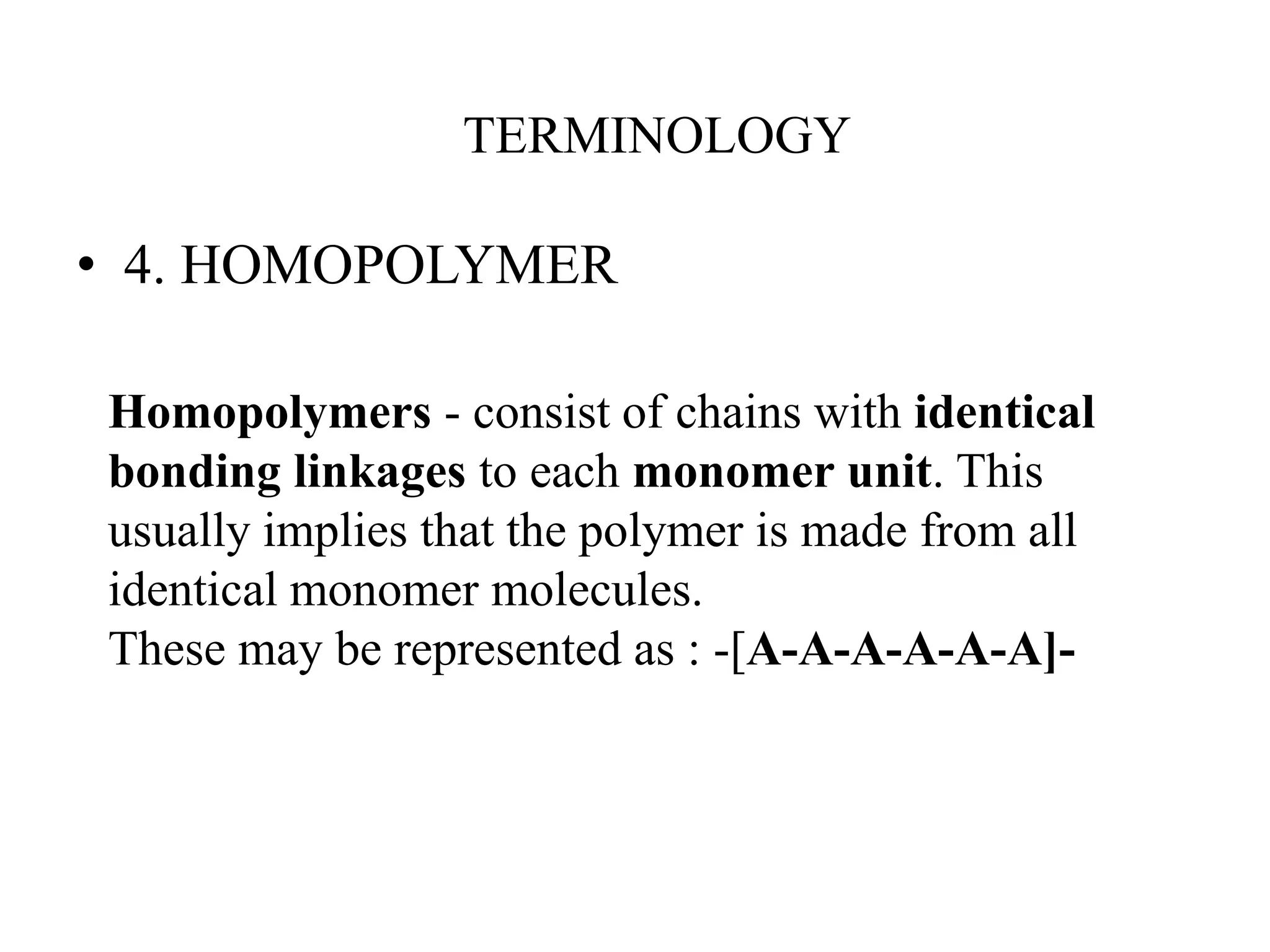 TERMINOLOGY

• 4. HOMOPOLYMER

Homopolymers - consist of chains with identical bonding linkages to each monomer unit. This usually implies that the polymer is made from all identical monomer molecules.
These may be represented as : -[A-A-A-A-A-A]-